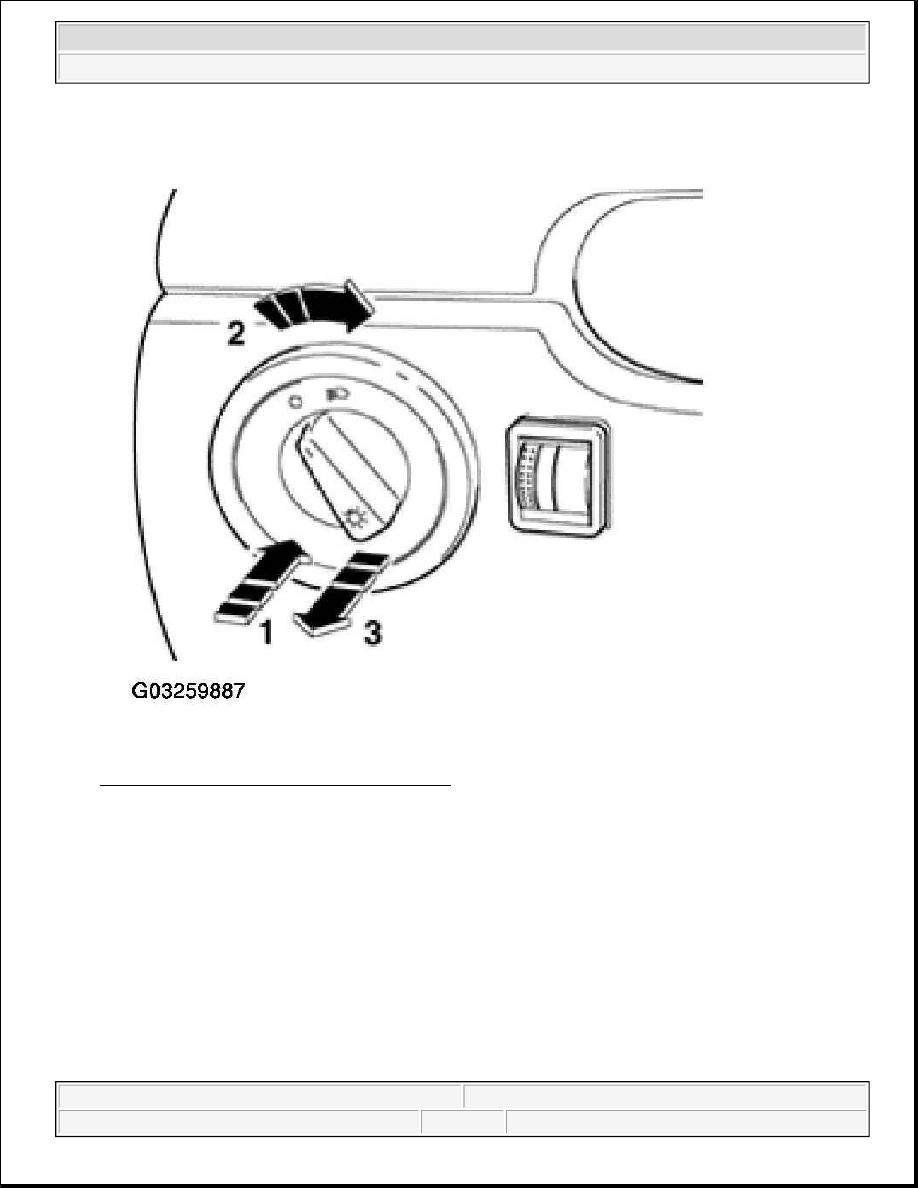 2

1 3

G03259887